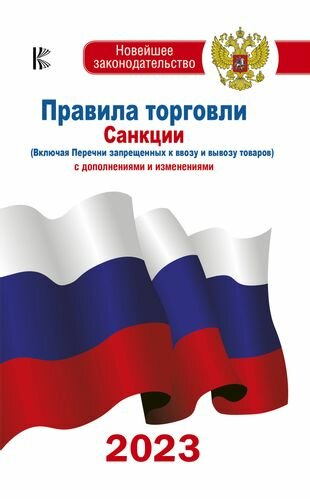 Новейшее законодательство

Правила торговли
Санкции
(Включая Перечни запрещенных к ввозу и вывозу товаров)
с дополнениями и изменениями

2023